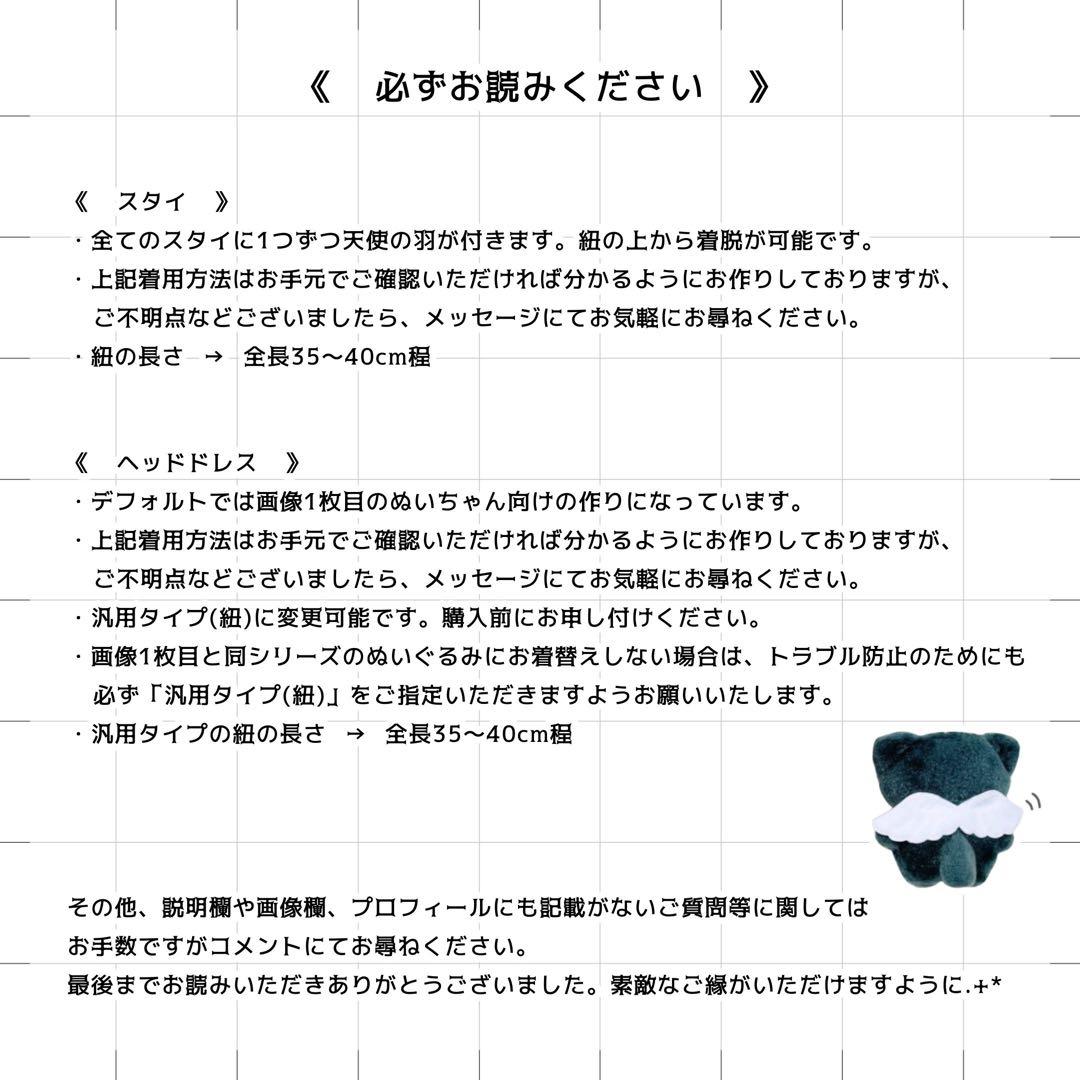 《　必ずお読みください　》

《　スタイ　》
・全てのスタイに1つずつ天使の羽が付きます。紐の上から着脱が可能です。
・上記着用方法はお手元でご確認いただければ分かるようにお作りしておりますが、ご不明点などございましたら、メッセージにてお気軽にお尋ねください。
・紐の長さ　→　全長35〜40cm程

《　ヘッドドレス　》
・デフォルトでは画像1枚目のぬいちゃん向けの作りになっています。
・上記着用方法はお手元でご確認いただければ分かるようにお作りしておりますが、ご不明点などございましたら、メッセージにてお気軽にお尋ねください。
・汎用タイプ(紐)に変更可能です。購入前にお申し付けください。
・画像1枚目と同シリーズのぬいぐるみにお着替えしない場合は、トラブル防止のためにも必ず「汎用タイプ(紐)」をご指定いただきますようお願いいたします。
・汎用タイプの紐の長さ　→　全長35〜40cm程

その他、説明欄や画像欄、プロフィールにも記載がないご質問等に関しては
お手数ですがコメントにてお尋ねください。
最後までお読みいただきありがとうございました。素敵なご縁がいただけますように.+*